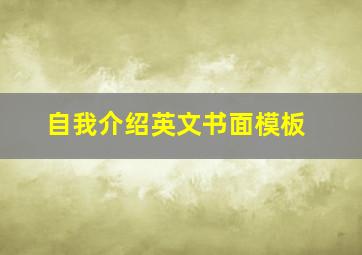 自我介绍英文书面模板